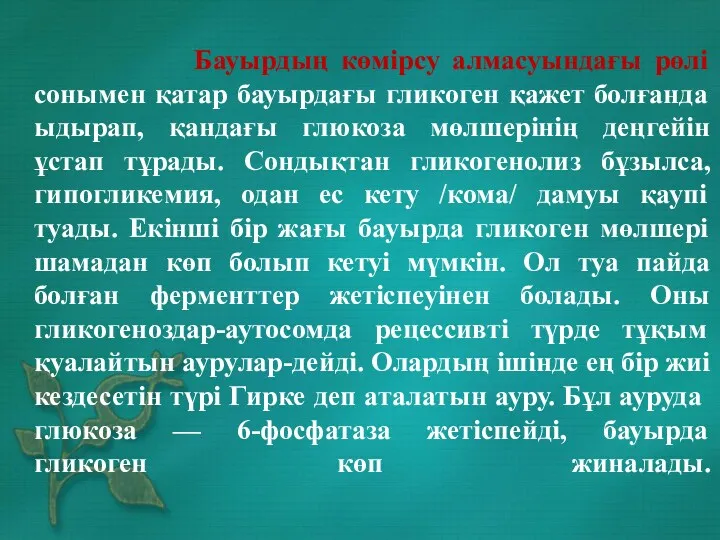 Бауырдың көмірсу алмасуындағы рөлі сонымен қатар бауырдағы гликоген қажет болғанда ыдырап, қандағы глюкоза мөлшерінің деңгейін ұстап тұрады. Сондықтан гликогенолиз бұзылса, гипогликемия, одан ес кету /кома/ дамуы қаупі туады. Екінші бір жағы бауырда гликоген мөлшері шамадан көп болып кетуі мүмкін. Ол туа пайда болған ферменттер жетіспеуінен болады. Оны гликогеноздар-аутосомда рецессивті түрде тұқым қуалайтын аурулар-дейді. Олардың ішінде ең бір жиі кездесетін түрі Гирке деп аталатын ауру. Бұл ауруда глюкоза — 6-фосфатаза жетіспейді, бауырда гликоген көп жиналады.